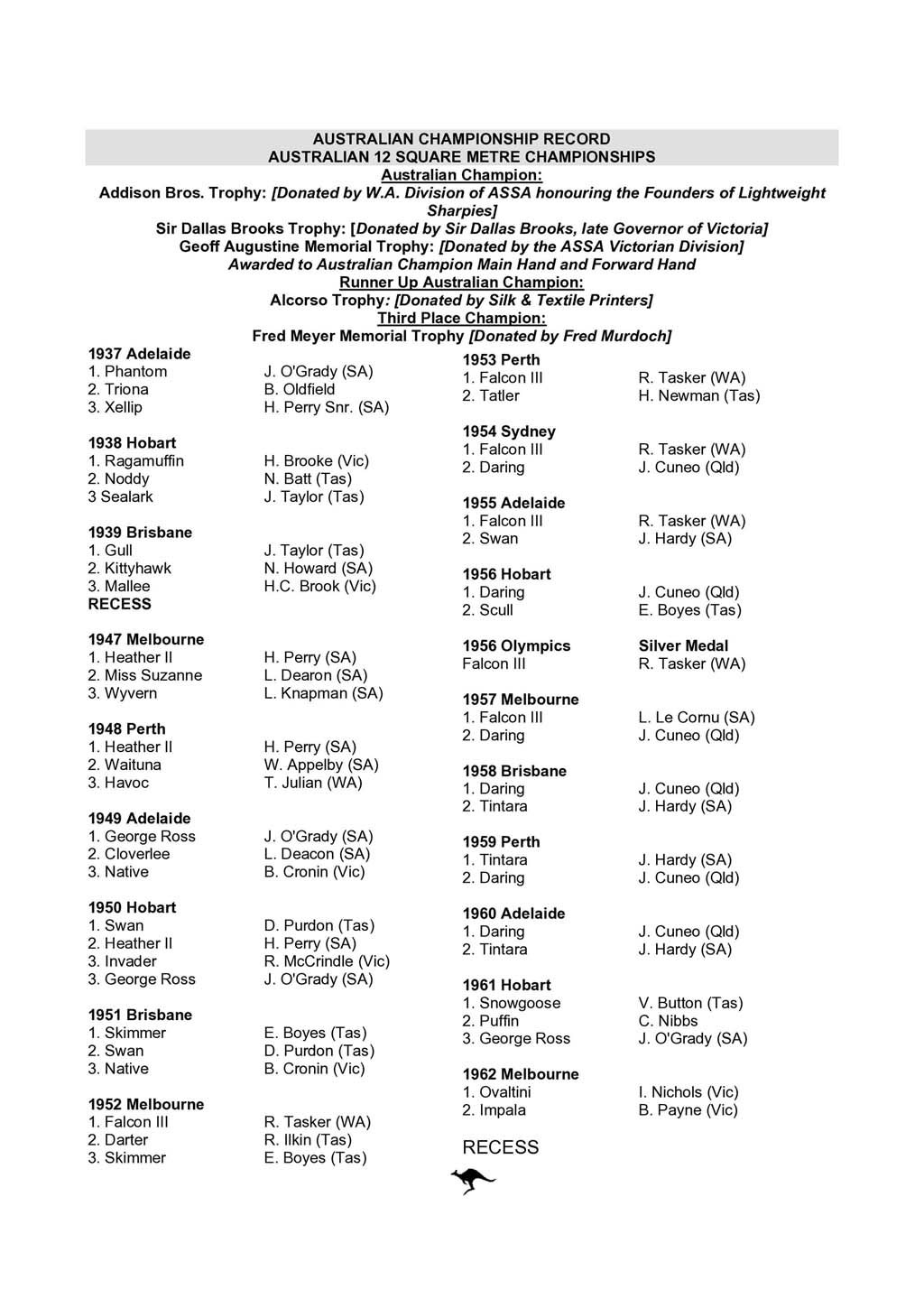 AUSTRALIAN CHAMPIONSHIP RECORD
AUSTRALIAN 12 SQUARE METRE CHAMPIONSHIPS
Australian Champion:
Addison Bros. Trophy: [Donated by W.A. Division of ASSA honouring the Founders of Lightweight Sharpies]
Sir Dallas Brooks Trophy: [Donated by Sir Dallas Brooks, late Governor of Victoria]
Geoff Augustine Memorial Trophy: [Donated by the ASSA Victorian Division]
Awarded to Australian Champion Main Hand and Forward Hand
Runner Up Australian Champion:
Alcorso Trophy: [Donated by Silk & Textile Printers]
Third Place Champion:
Fred Meyer Memorial Trophy [Donated by Fred Murdoch]

1937 Adelaide
1. Phantom J. O'Grady (SA)
2. Triona B. Oldfield
3. Xellip H. Perry Snr. (SA)

1938 Hobart
1. Ragamuffin H. Brooke (Vic)
2. Noddy N. Batt (Tas)
3 Sealark J. Taylor (Tas)

1939 Brisbane
1. Gull J. Taylor (Tas)
2. Kittyhawk N. Howard (SA)
3. Mallee H.C. Brook (Vic)
RECESS

1947 Melbourne
1. Heather II H. Perry (SA)
2. Miss Suzanne L. Dearon (SA)
3. Wyvern L. Knapman (SA)

1948 Perth
1. Heather II H. Perry (SA)
2. Waituna W. Appelby (SA)
3. Havoc T. Julian (WA)

1949 Adelaide
1. George Ross J. O'Grady (SA)
2. Cloverlee L. Deacon (SA)
3. Native B. Cronin (Vic)

1950 Hobart
1. Swan D. Purdon (Tas)
2. Heather II H. Perry (SA)
3. Invader R. McCrindle (Vic)
3. George Ross J. O'Grady (SA)

1951 Brisbane
1. Skimmer E. Boyes (Tas)
2. Swan D. Purdon (Tas)
3. Native B. Cronin (Vic)

1952 Melbourne
1. Falcon III R. Tasker (WA)
2. Darter R. Ilkin (Tas)
3. Skimmer E. Boyes (Tas)

1953 Perth
1. Falcon III R. Tasker (WA)
2. Tatler H. Newman (Tas)

1954 Sydney
1. Falcon III R. Tasker (WA)
2. Daring J. Cuneo (Qld)

1955 Adelaide
1. Falcon III R. Tasker (WA)
2. Swan J. Hardy (SA)

1956 Hobart
1. Daring J. Cuneo (Qld)
2. Scull E. Boyes (Tas)

1956 Olympics Silver Medal
Falcon III R. Tasker (WA)

1957 Melbourne
1. Falcon III L. Le Cornu (SA)
2. Daring J. Cuneo (Qld)

1958 Brisbane
1. Daring J. Cuneo (Qld)
2. Tintara J. Hardy (SA)

1959 Perth
1. Tintara J. Hardy (SA)
2. Daring J. Cuneo (Qld)

1960 Adelaide
1. Daring J. Cuneo (Qld)
2. Tintara J. Hardy (SA)

1961 Hobart
1. Snowgoose V. Button (Tas)
2. Puffin C. Nibbs
3. George Ross J. O'Grady (SA)

1962 Melbourne
1. Ovaltini I. Nichols (Vic)
2. Impala B. Payne (Vic)

RECESS